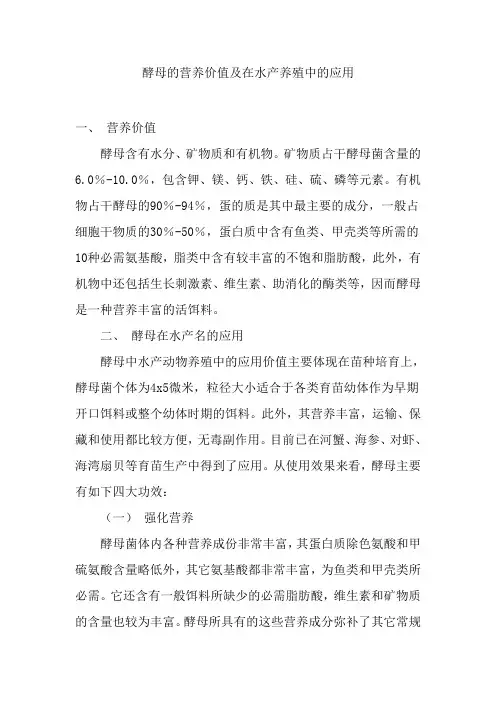 酵母的营养价值及在水产养殖中的应用

一、 营养价值

酵母含有水分、矿物质和有机物。矿物质占干酵母菌含量的6.0%-10.0%，包含钾、镁、钙、铁、硅、硫、磷等元素。有机物占干酵母的90%-94%，蛋的质是其中最主要的成分，一般占细胞干物质的30%-50%，蛋白质中含有鱼类、甲壳类等所需的10种必需氨基酸，脂类中含有较丰富的不饱和脂肪酸，此外，有机物中还包括生长刺激素、维生素、助消化的酶类等，因而酵母是一种营养丰富的活饵料。

二、 酵母在水产名的应用

酵母中水产动物养殖中的应用价值主要体现在苗种培育上，酵母菌个体为4x5微米，粒径大小适合于各类育苗幼体作为早期开口饵料或整个幼体时期的饵料。此外，其营养丰富，运输、保藏和使用都比较方便，无毒副作用。目前已在河蟹、海参、对虾、海湾扇贝等育苗生产中得到了应用。从使用效果来看，酵母主要有如下四大功效：

（一） 强化营养

酵母菌体内各种营养成份非常丰富，其蛋白质除色氨酸和甲硫氨酸含量略低外，其它氨基酸都非常丰富，为鱼类和甲壳类所必需。它还含有一般饵料所缺少的必需脂肪酸，维生素和矿物质的含量也较为丰富。酵母所具有的这些营养成分弥补了其它常规